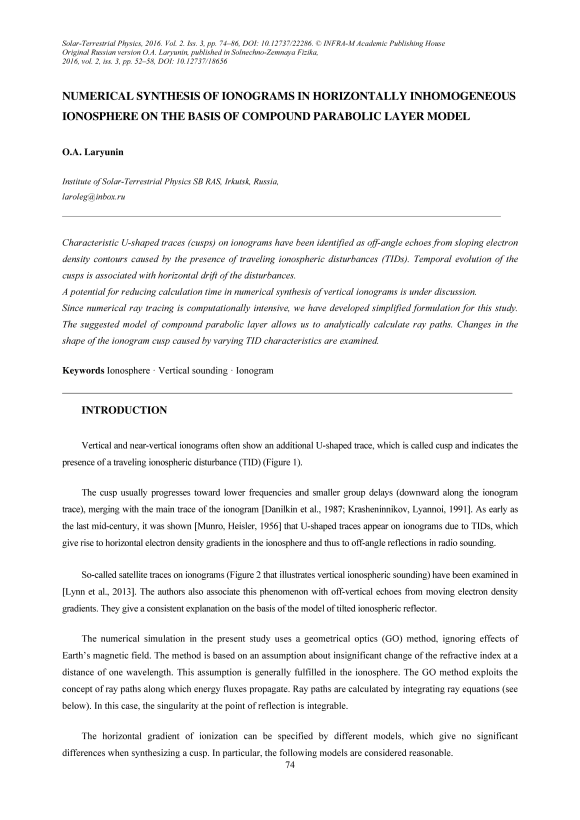 Solar-Terrestrial Physics, 2016. Vol. 2. Iss. 3, pp. 74–86, DOI: 10.12737/22286. © INFRA-M Academic Publishing House
Original Russian version O.A. Laryunin, published in Solnechno-Zemnaya Fizika, 2016, vol. 2, iss. 3, pp. 52–58, DOI: 10.12737/18656

NUMERICAL SYNTHESIS OF IONOGRAMS IN HORIZONTALLY INHOMOGENEOUS IONOSPHERE ON THE BASIS OF COMPOUND PARABOLIC LAYER MODEL

O.A. Laryunin

Institute of Solar-Terrestrial Physics SB RAS, Irkutsk, Russia,
laroleg@inbox.ru

Characteristic U-shaped traces (cusps) on ionograms have been identified as off-angle echoes from sloping electron density contours caused by the presence of traveling ionospheric disturbances (TIDs). Temporal evolution of the cusps is associated with horizontal drift of the disturbances.
A potential for reducing calculation time in numerical synthesis of vertical ionograms is under discussion.
Since numerical ray tracing is computationally intensive, we have developed simplified formulation for this study. The suggested model of compound parabolic layer allows us to analytically calculate ray paths. Changes in the shape of the ionogram cusp caused by varying TID characteristics are examined.

Keywords Ionosphere · Vertical sounding · Ionogram

INTRODUCTION

Vertical and near-vertical ionograms often show an additional U-shaped trace, which is called cusp and indicates the presence of a traveling ionospheric disturbance (TID) (Figure 1).

The cusp usually progresses toward lower frequencies and smaller group delays (downward along the ionogram trace), merging with the main trace of the ionogram [Danilkin et al., 1987; Krasheninnikov, Lyannoi, 1991]. As early as the last mid-century, it was shown [Munro, Heisler, 1956] that U-shaped traces appear on ionograms due to TIDs, which give rise to horizontal electron density gradients in the ionosphere and thus to off-angle reflections in radio sounding.

So-called satellite traces on ionograms (Figure 2 that illustrates vertical ionospheric sounding) have been examined in [Lynn et al., 2013]. The authors also associate this phenomenon with off-vertical echoes from moving electron density gradients. They give a consistent explanation on the basis of the model of tilted ionospheric reflector.

The numerical simulation in the present study uses a geometrical optics (GO) method, ignoring effects of Earth's magnetic field. The method is based on an assumption about insignificant change of the refractive index at a distance of one wavelength. This assumption is generally fulfilled in the ionosphere. The GO method exploits the concept of ray paths along which energy fluxes propagate. Ray paths are calculated by integrating ray equations (see below). In this case, the singularity at the point of reflection is integrable.

The horizontal gradient of ionization can be specified by different models, which give no significant differences when synthesizing a cusp. In particular, the following models are considered reasonable.

74